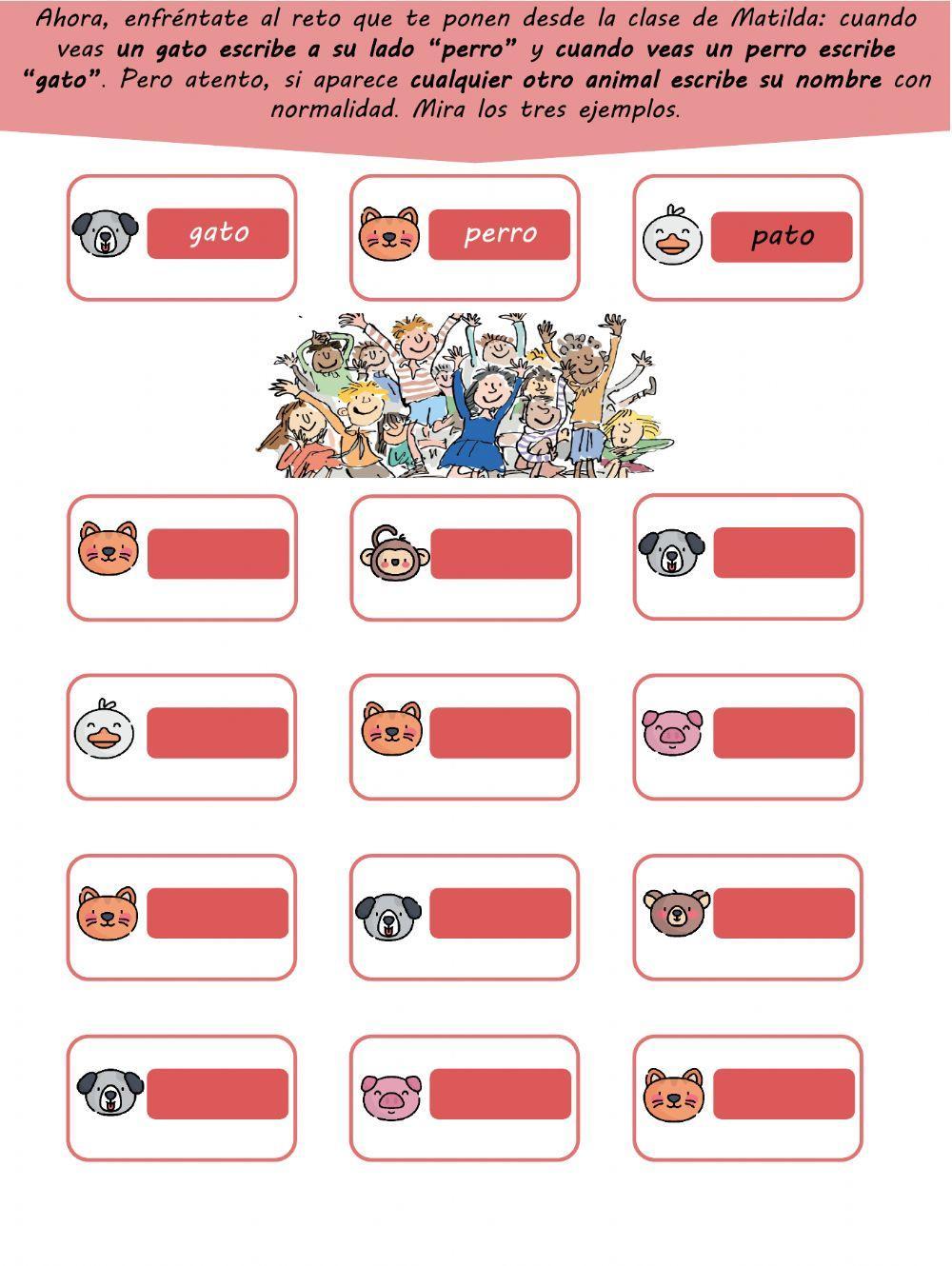 Ahora, enfréntate al reto que te ponen desde la clase de Matilda: cuando veas un gato escribe a su lado "perro" y cuando veas un perro escribe "gato". Pero atento, si aparece cualquier otro animal escribe su nombre con normalidad. Mira los tres ejemplos.

gato

perro

pato